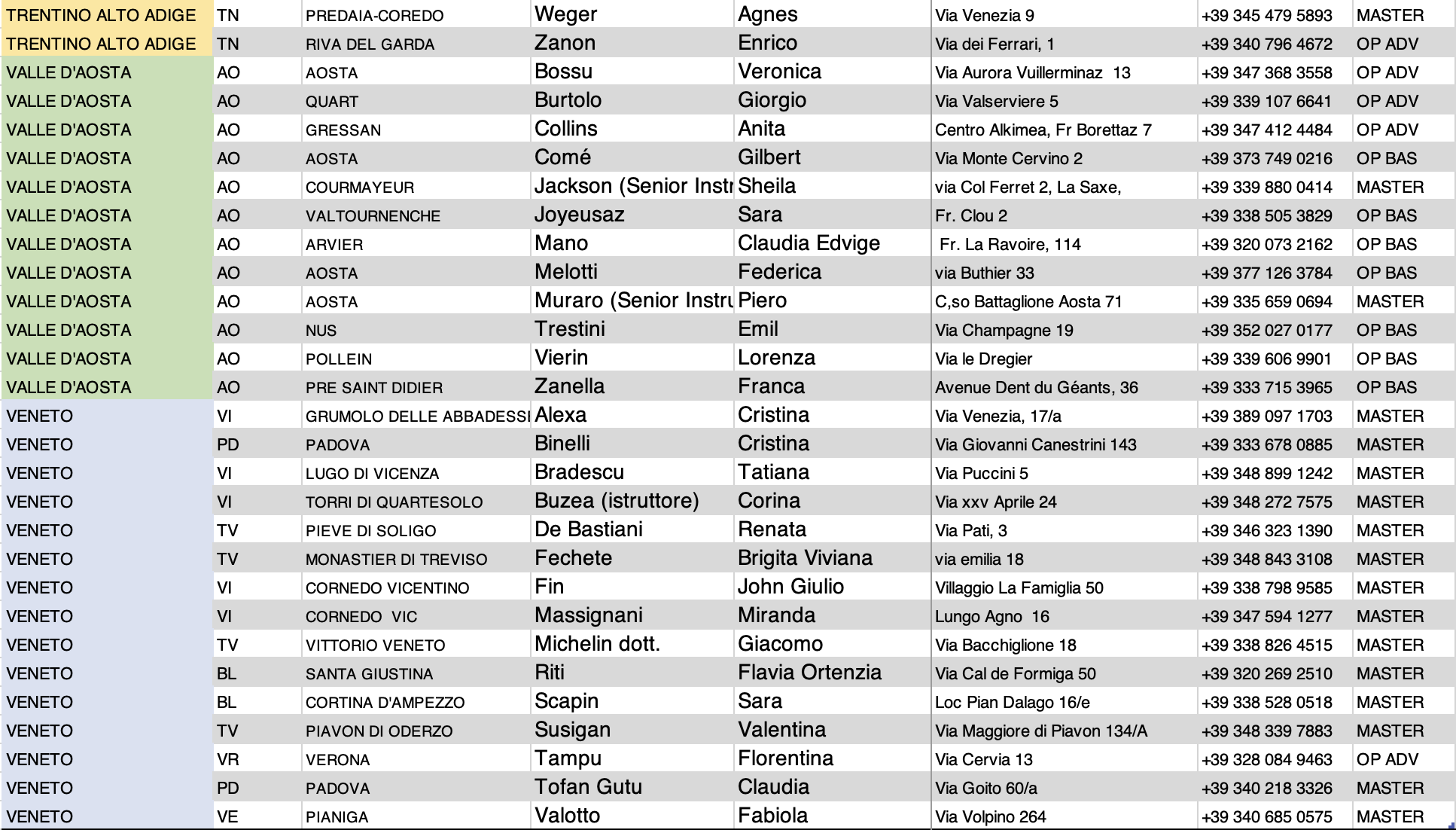 | | | | | | | | |
|---|---|---|---|---|---|---|---|
| TRENTINO ALTO ADIGE | TN | PREDAIA-COREDO | Weger | Agnes | Via Venezia 9 | +39 345 479 5893 | MASTER |
| TRENTINO ALTO ADIGE | TN | RIVA DEL GARDA | Zanon | Enrico | Via dei Ferrari, 1 | +39 340 796 4672 | OP ADV |
| VALLE D'AOSTA | AO | AOSTA | Bossu | Veronica | Via Aurora Vuillerminaz 13 | +39 347 368 3558 | OP ADV |
| VALLE D'AOSTA | AO | QUART | Burtolo | Giorgio | Via Valserviere 5 | +39 339 107 6641 | OP ADV |
| VALLE D'AOSTA | AO | GRESSAN | Collins | Anita | Centro Alkimea, Fr Borettaz 7 | +39 347 412 4484 | OP ADV |
| VALLE D'AOSTA | AO | AOSTA | Comé | Gilbert | Via Monte Cervino 2 | +39 373 749 0216 | OP BAS |
| VALLE D'AOSTA | AO | COURMAYEUR | Jackson (Senior Instr | Sheila | via Col Ferret 2, La Saxe, | +39 339 880 0414 | MASTER |
| VALLE D'AOSTA | AO | VALTOURNENCHE | Joyeusaz | Sara | Fr. Clou 2 | +39 338 505 3829 | OP BAS |
| VALLE D'AOSTA | AO | ARVIER | Mano | Claudia Edvige | Fr. La Ravoire, 114 | +39 320 073 2162 | OP BAS |
| VALLE D'AOSTA | AO | AOSTA | Melotti | Federica | via Buthier 33 | +39 377 126 3784 | OP BAS |
| VALLE D'AOSTA | AO | AOSTA | Muraro (Senior Instru | Piero | C,so Battaglione Aosta 71 | +39 335 659 0694 | MASTER |
| VALLE D'AOSTA | AO | NUS | Trestini | Emil | Via Champagne 19 | +39 352 027 0177 | OP BAS |
| VALLE D'AOSTA | AO | POLLEIN | Vierin | Lorenza | Via le Dregier | +39 339 606 9901 | OP BAS |
| VALLE D'AOSTA | AO | PRE SAINT DIDIER | Zanella | Franca | Avenue Dent du Géants, 36 | +39 333 715 3965 | OP BAS |
| VENETO | VI | GRUMOLO DELLE ABBADESSI | Alexa | Cristina | Via Venezia, 17/a | +39 389 097 1703 | MASTER |
| VENETO | PD | PADOVA | Binelli | Cristina | Via Giovanni Canestrini 143 | +39 333 678 0885 | MASTER |
| VENETO | VI | LUGO DI VICENZA | Bradescu | Tatiana | Via Puccini 5 | +39 348 899 1242 | MASTER |
| VENETO | VI | TORRI DI QUARTESOLO | Buzea (istruttore) | Corina | Via xxv Aprile 24 | +39 348 272 7575 | MASTER |
| VENETO | TV | PIEVE DI SOLIGO | De Bastiani | Renata | Via Pati, 3 | +39 346 323 1390 | MASTER |
| VENETO | TV | MONASTIER DI TREVISO | Fechete | Brigita Viviana | via emilia 18 | +39 348 843 3108 | MASTER |
| VENETO | VI | CORNEDO VICENTINO | Fin | John Giulio | Villaggio La Famiglia 50 | +39 338 798 9585 | MASTER |
| VENETO | VI | CORNEDO VIC | Massignani | Miranda | Lungo Agno 16 | +39 347 594 1277 | MASTER |
| VENETO | TV | VITTORIO VENETO | Michelin dott. | Giacomo | Via Bacchiglione 18 | +39 338 826 4515 | MASTER |
| VENETO | BL | SANTA GIUSTINA | Riti | Flavia Ortenzia | Via Cal de Formiga 50 | +39 320 269 2510 | MASTER |
| VENETO | BL | CORTINA D'AMPEZZO | Scapin | Sara | Loc Pian Dalago 16/e | +39 338 528 0518 | MASTER |
| VENETO | TV | PIAVON DI ODERZO | Susigan | Valentina | Via Maggiore di Piavon 134/A | +39 348 339 7883 | MASTER |
| VENETO | VR | VERONA | Tampu | Florentina | Via Cervia 13 | +39 328 084 9463 | OP ADV |
| VENETO | PD | PADOVA | Tofan Gutu | Claudia | Via Goito 60/a | +39 340 218 3326 | MASTER |
| VENETO | VE | PIANIGA | Valotto | Fabiola | Via Volpino 264 | +39 340 685 0575 | MASTER |